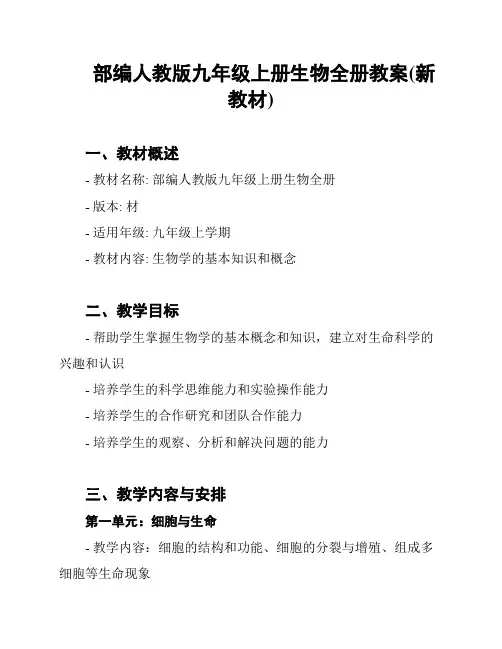 部编人教版九年级上册生物全册教案(新教材)

一、教材概述

- 教材名称: 部编人教版九年级上册生物全册

- 版本: 材

- 适用年级: 九年级上学期

- 教材内容: 生物学的基本知识和概念

二、教学目标

- 帮助学生掌握生物学的基本概念和知识，建立对生命科学的兴趣和认识

- 培养学生的科学思维能力和实验操作能力

- 培养学生的合作研究和团队合作能力

- 培养学生的观察、分析和解决问题的能力

三、教学内容与安排

第一单元：细胞与生命

- 教学内容：细胞的结构和功能、细胞的分裂与增殖、组成多细胞等生命现象